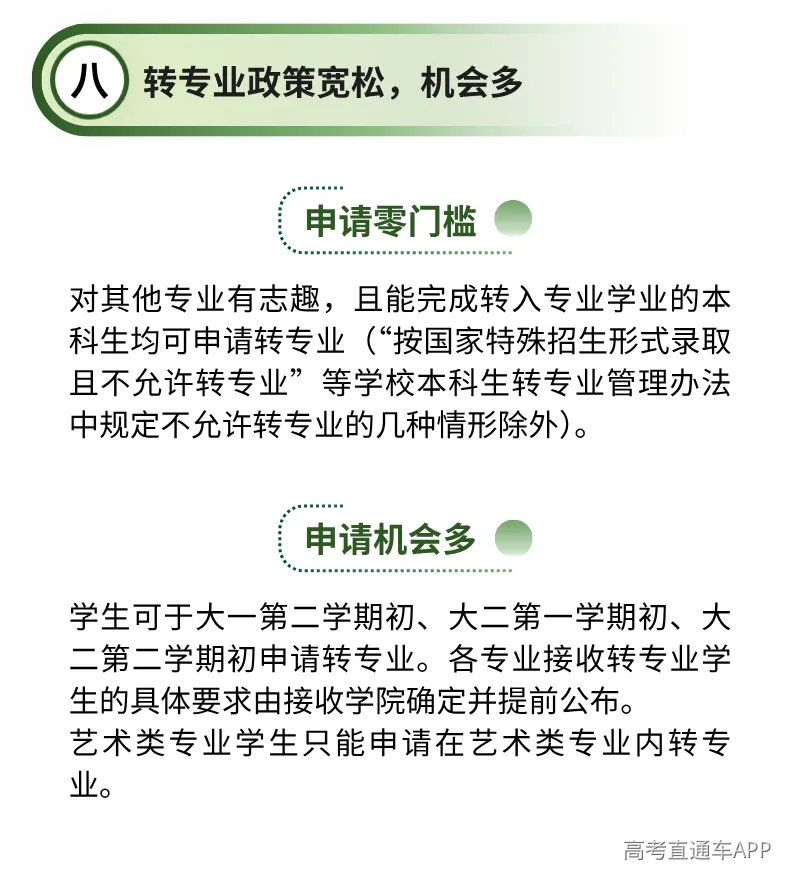 八 转专业政策宽松，机会多

申请零门槛

对其他专业有志趣，且能完成转入专业学业的本科生均可申请转专业（“按国家特殊招生形式录取且不允许转专业”等学校本科生转专业管理办法中规定不允许转专业的几种情形除外）。

申请机会多

学生可于大一第二学期初、大二第一学期初、大二第二学期初申请转专业。各专业接收转专业学生的具体要求由接收学院确定并提前公布。
艺术类专业学生只能申请在艺术类专业内转专业。

高考直通车APP